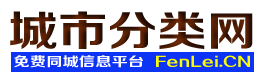 城市分类网
免费同城信息平台 FenLei.CN